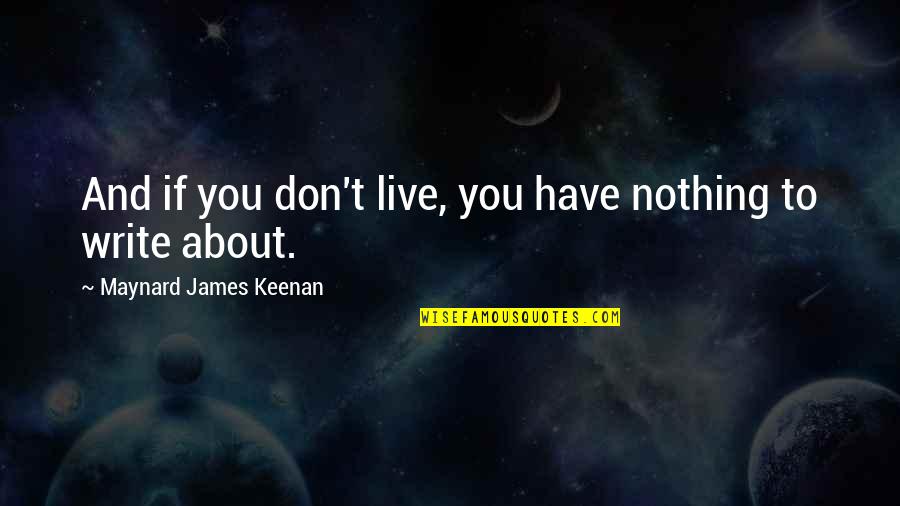 And if you don't live, you have nothing to write about.

~ Maynard James Keenan

WISEFAMOUSQUOTES.COM